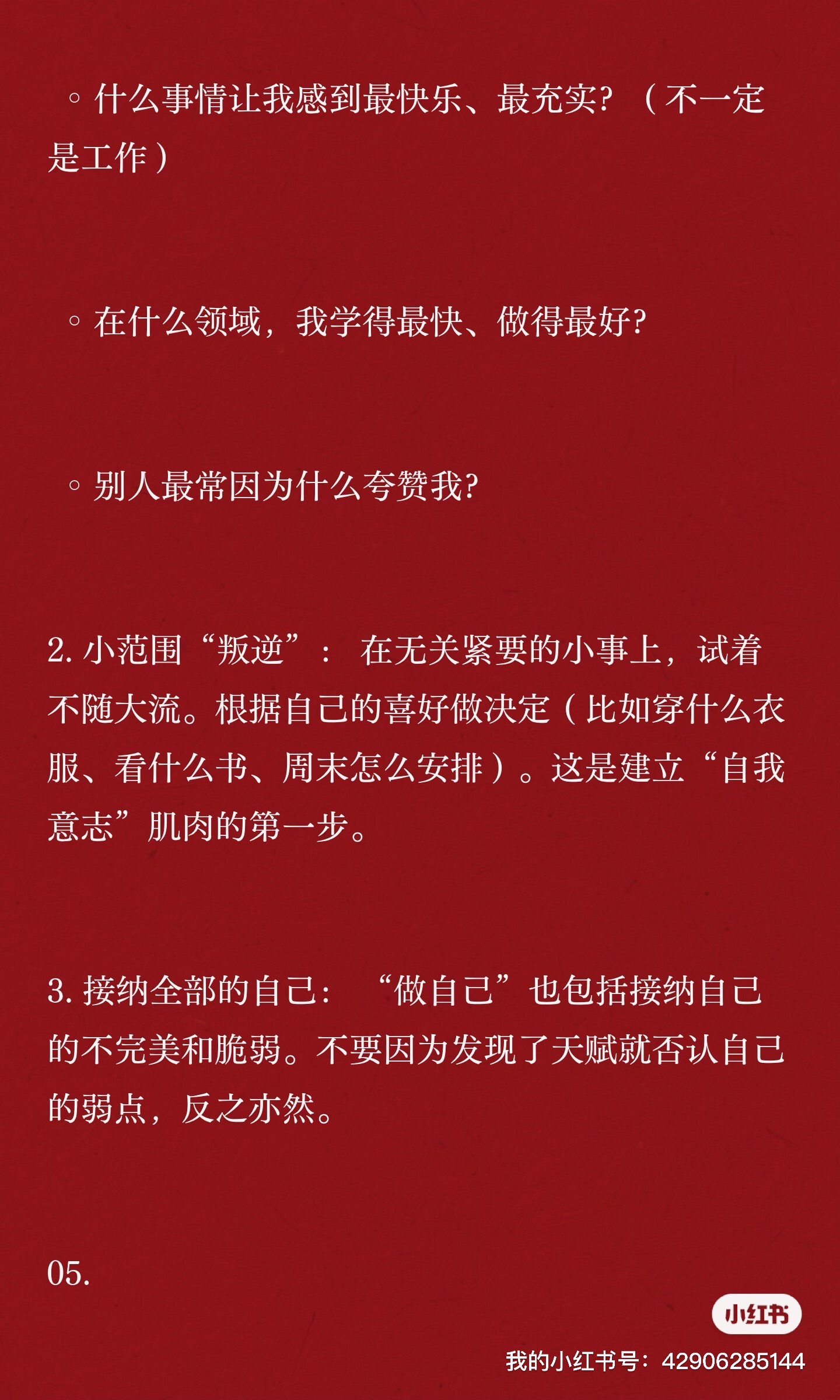 ◦ 什么事情让我感到最快乐、最充实？（不一定是工作）

◦ 在什么领域，我学得最快、做得最好?

◦ 别人最常因为什么夸赞我?

2. 小范围“叛逆”： 在无关紧要的小事上，试着不随大流。根据自己的喜好做决定（比如穿什么衣服、看什么书、周末怎么安排）。这是建立“自我意志”肌肉的第一步。

3. 接纳全部的自己： “做自己”也包括接纳自己的不完美和脆弱。不要因为发现了天赋就否认自己的弱点，反之亦然。

05.

小红书

我的小红书号：42906285144